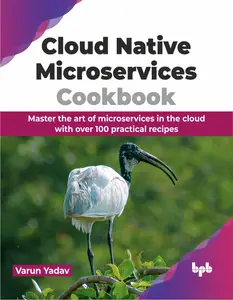 Cloud Native Microservices Cookbook

Master the art of microservices in the cloud with over 100 practical recipes

Varun Yadav

bpb